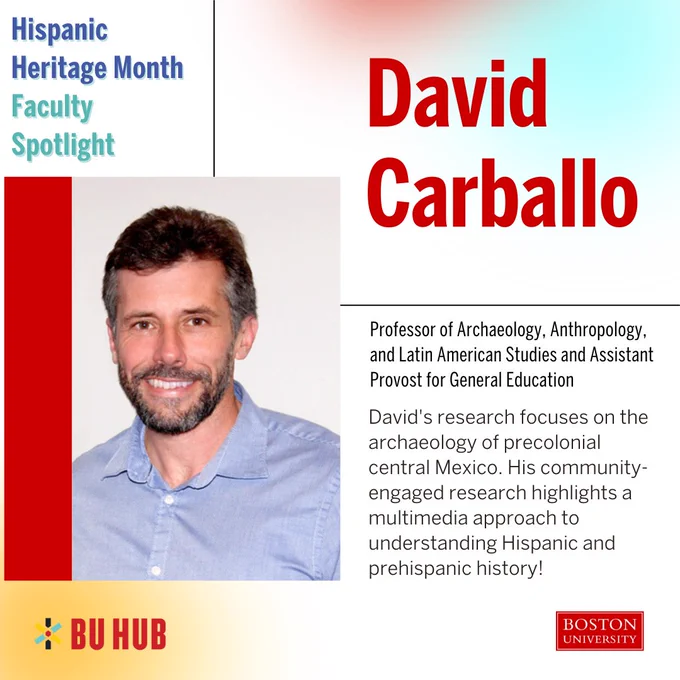 Hispanic
Heritage Month
Faculty
Spotlight

David
Carballo

Professor of Archaeology, Anthropology, and Latin American Studies and Assistant Provost for General Education

David's research focuses on the archaeology of precolonial central Mexico. His community-engaged research highlights a multimedia approach to understanding Hispanic and prehispanic history!

BU HUB

BOSTON
UNIVERSITY